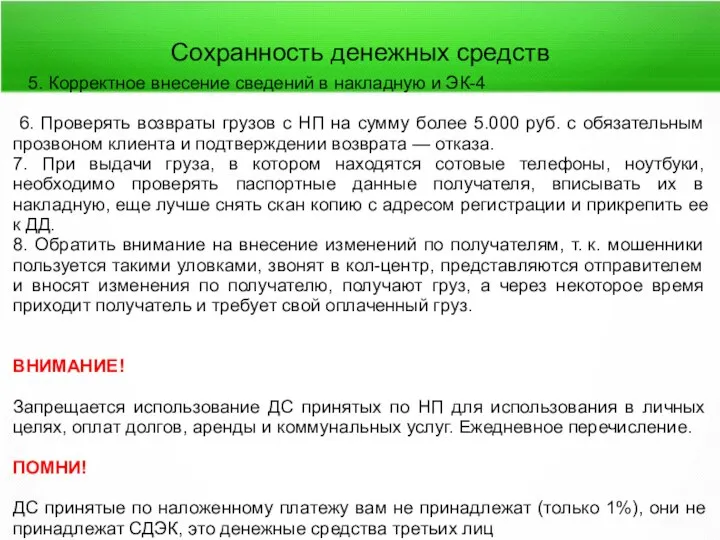 Сохранность денежных средств

5. Корректное внесение сведений в накладную и ЭК-4

6. Проверять возвраты грузов с НП на сумму более 5.000 руб. с обязательным прозвоном клиента и подтверждении возврата — отказа.
7. При выдачи груза, в котором находятся сотовые телефоны, ноутбуки, необходимо проверять паспортные данные получателя, вписывать их в накладную, еще лучше снять скан копию с адресом регистрации и прикрепить ее к ДД.
8. Обратить внимание на внесение изменений по получателям, т. к. мошенники пользуется такими уловками, звонят в кол-центр, представляются отправителем и вносят изменения по получателю, получают груз, а через некоторое время приходит получатель и требует свой оплаченный груз.

ВНИМАНИЕ!

Запрещается использование ДС принятых по НП для использования в личных целях, оплат долгов, аренды и коммунальных услуг. Ежедневное перечисление.

ПОМНИ!

ДС принятые по наложенному платежу вам не принадлежат (только 1%), они не принадлежат СДЭК, это денежные средства третьих лиц